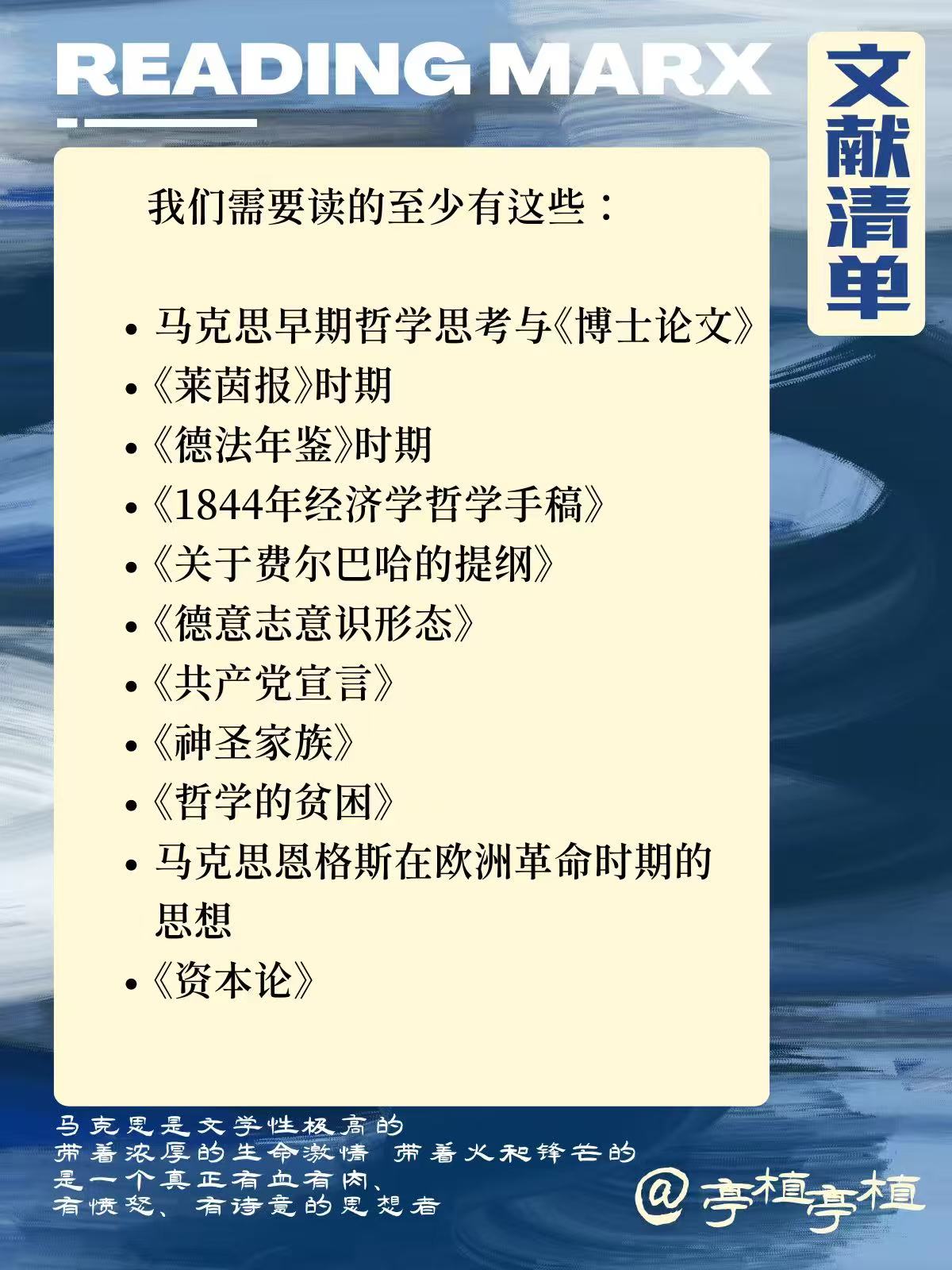 READING MARX

文献清单

我们需要读的至少有这些：

• 马克思早期哲学思考与《博士论文》
• 《莱茵报》时期
• 《德法年鉴》时期
• 《1844年经济学哲学手稿》
• 《关于费尔巴哈的提纲》
• 《德意志意识形态》
• 《共产党宣言》
• 《神圣家族》
• 《哲学的贫困》
• 马克思恩格斯在欧洲革命时期的思想
• 《资本论》

马克思是文学性极高的
带着浓厚的生命激情 带着火和锋芒的
是一个真正有血有肉、
有愤怒、有诗意的思想者

@亭植亭植